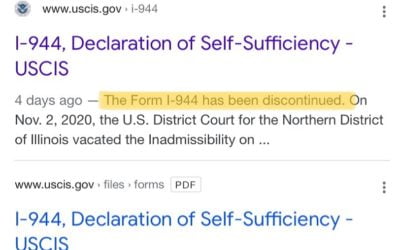 www.uscis.gov › i-944

I-944, Declaration of Self-Sufficiency - USCIS

4 days ago — The Form I-944 has been discontinued. On Nov. 2, 2020, the U.S. District Court for the Northern District of Illinois vacated the Inadmissibility on ...

www.uscis.gov › files › forms PDF

I-944, Declaration of Self-Sufficiency - USCIS